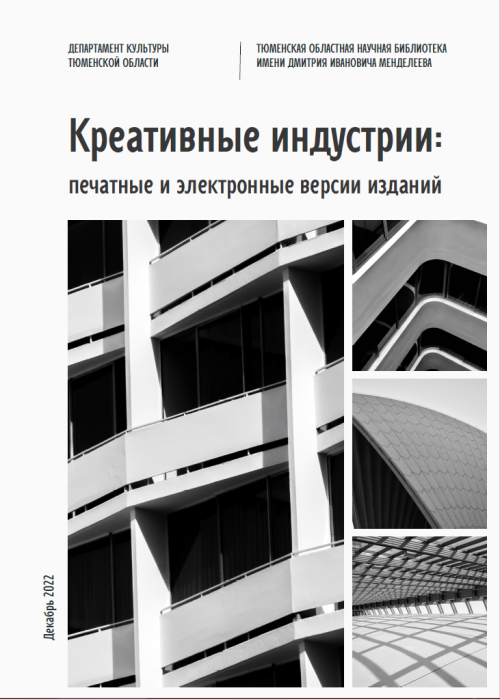 ДЕПАРТАМЕНТ КУЛЬТУРЫ
ТЮМЕНСКОЙ ОБЛАСТИ

ТЮМЕНСКАЯ ОБЛАСТНАЯ НАУЧНАЯ БИБЛИОТЕКА
ИМЕНИ ДМИТРИЯ ИВАНОВИЧА МЕНДЕЛЕЕВА

Креативные индустрии:

печатные и электронные версии изданий

Декабрь 2022